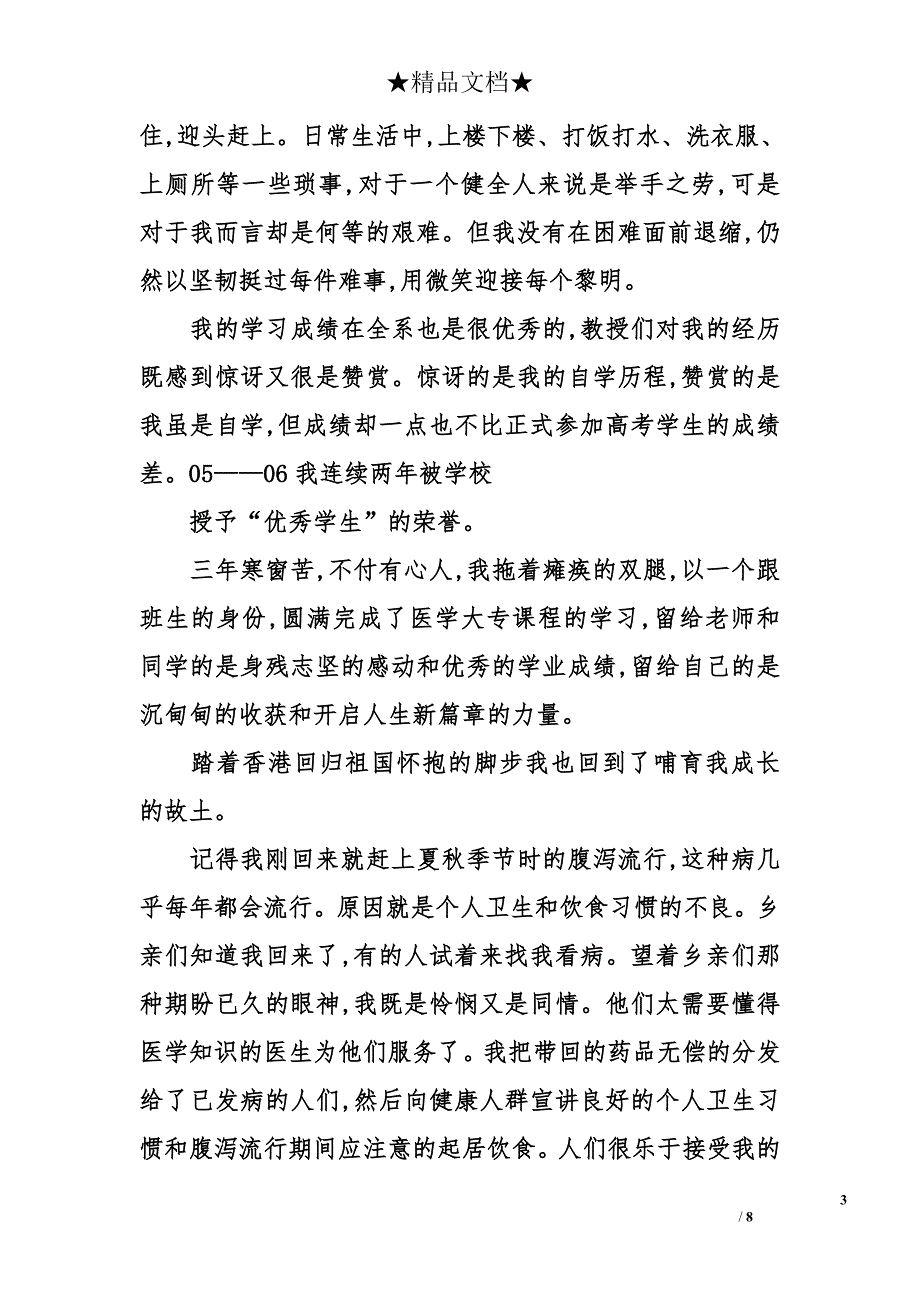 ★精品文档★

住,迎头赶上。日常生活中,上楼下楼、打饭打水、洗衣服、上厕所等一些琐事,对于一个健全人来说是举手之劳,可是对于我而言却是何等的艰难。但我没有在困难面前退缩,仍然以坚韧挺过每件难事,用微笑迎接每个黎明。

我的学习成绩在全系也是很优秀的,教授们对我的经历既感到惊讶又很是赞赏。惊讶的是我的自学历程,赞赏的是我虽是自学,但成绩却一点也不比正式参加高考学生的成绩差。05——06 我连续两年被学校

授予“优秀学生”的荣誉。

三年寒窗苦,不付有心人,我拖着瘫痪的双腿,以一个跟班生的身份,圆满完成了医学大专课程的学习,留给老师和同学的是身残志坚的感动和优秀的学业成绩,留给自己的是沉甸甸的收获和开启人生新篇章的力量。

踏着香港回归祖国怀抱的脚步我也回到了哺育我成长的故土。

记得我刚回来就赶上夏秋季节时的腹泻流行,这种病几乎每年都会流行。原因就是个人卫生和饮食习惯的不良。乡亲们知道我回来了,有的人试着来找我看病。望着乡亲们那种期盼已久的眼神,我既是怜悯又是同情。他们太需要懂得医学知识的医生为他们服务了。我把带回的药品无偿的分发给了已发病的人们,然后向健康人群宣讲良好的个人卫生习惯和腹泻流行期间应注意的起居饮食。人们很乐于接受我的

3

/ 8